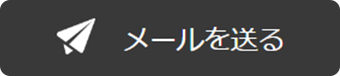 メールを送る